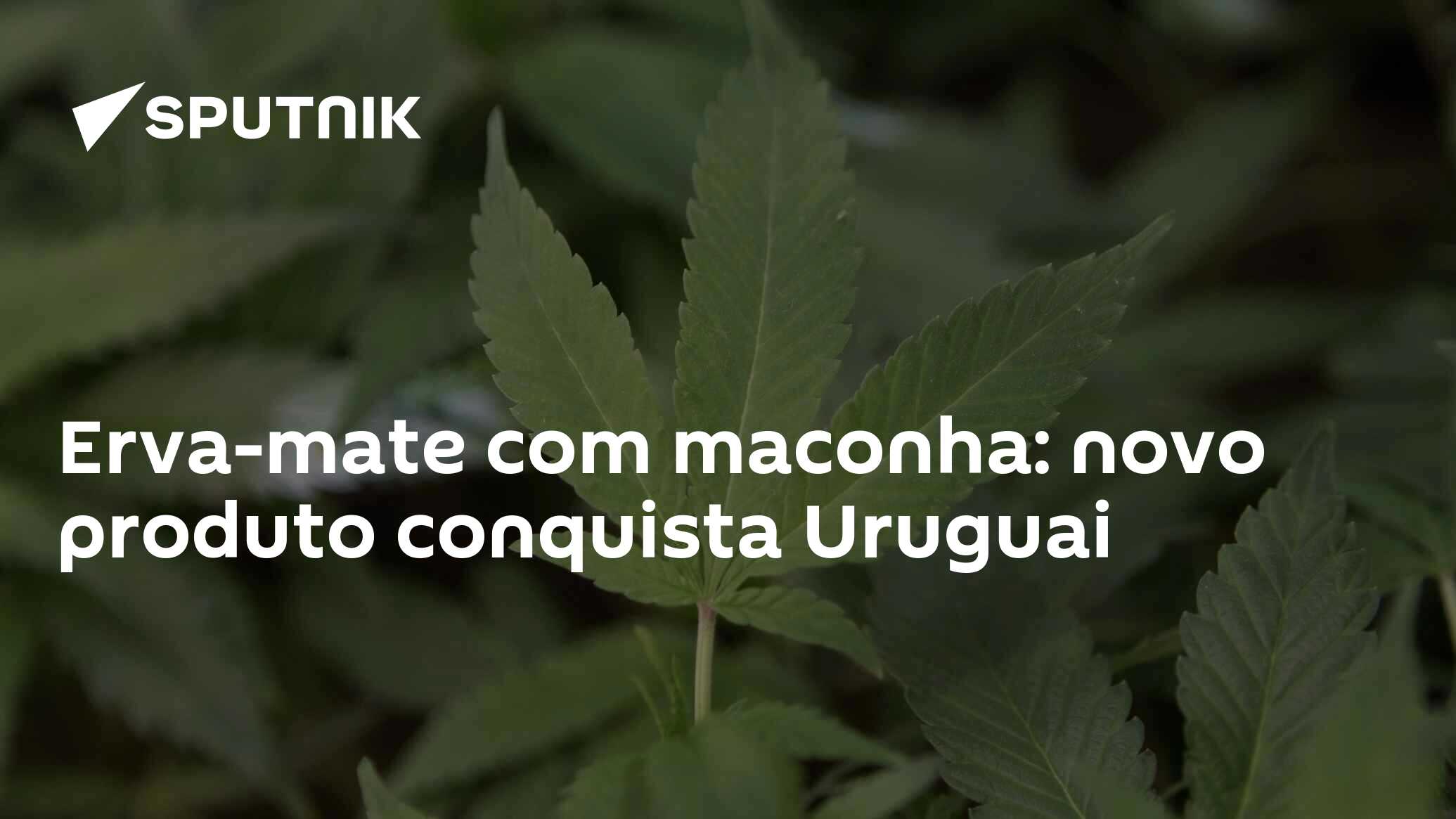 SPUTNIK

Erva-mate com maconha: novo produto conquista Uruguai